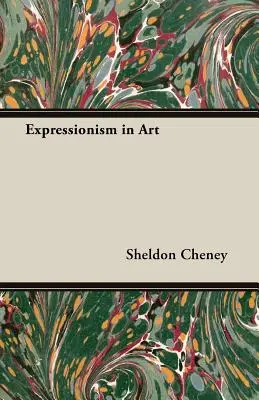 Expressionism in Art

Sheldon Cheney